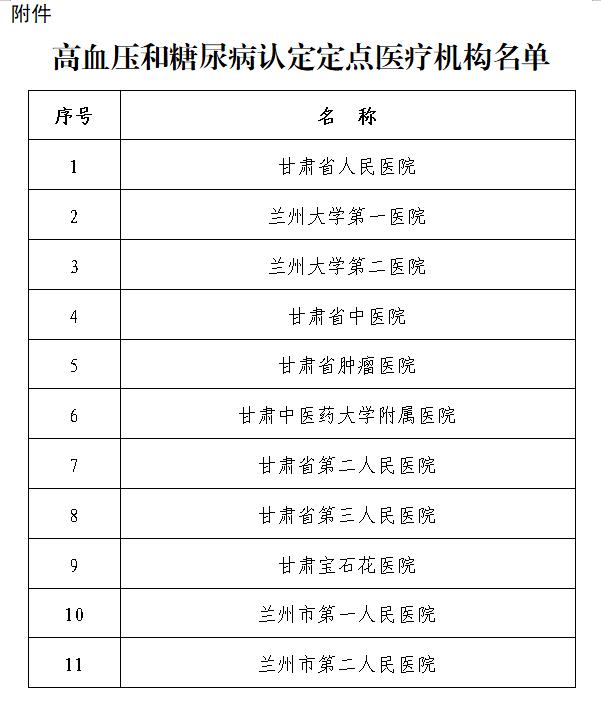 附件

高血压和糖尿病认定定点医疗机构名单

| 序号 | 名　称 |
|---|---|
| 1 | 甘肃省人民医院 |
| 2 | 兰州大学第一医院 |
| 3 | 兰州大学第二医院 |
| 4 | 甘肃省中医院 |
| 5 | 甘肃省肿瘤医院 |
| 6 | 甘肃中医药大学附属医院 |
| 7 | 甘肃省第二人民医院 |
| 8 | 甘肃省第三人民医院 |
| 9 | 甘肃宝石花医院 |
| 10 | 兰州市第一人民医院 |
| 11 | 兰州市第二人民医院 |